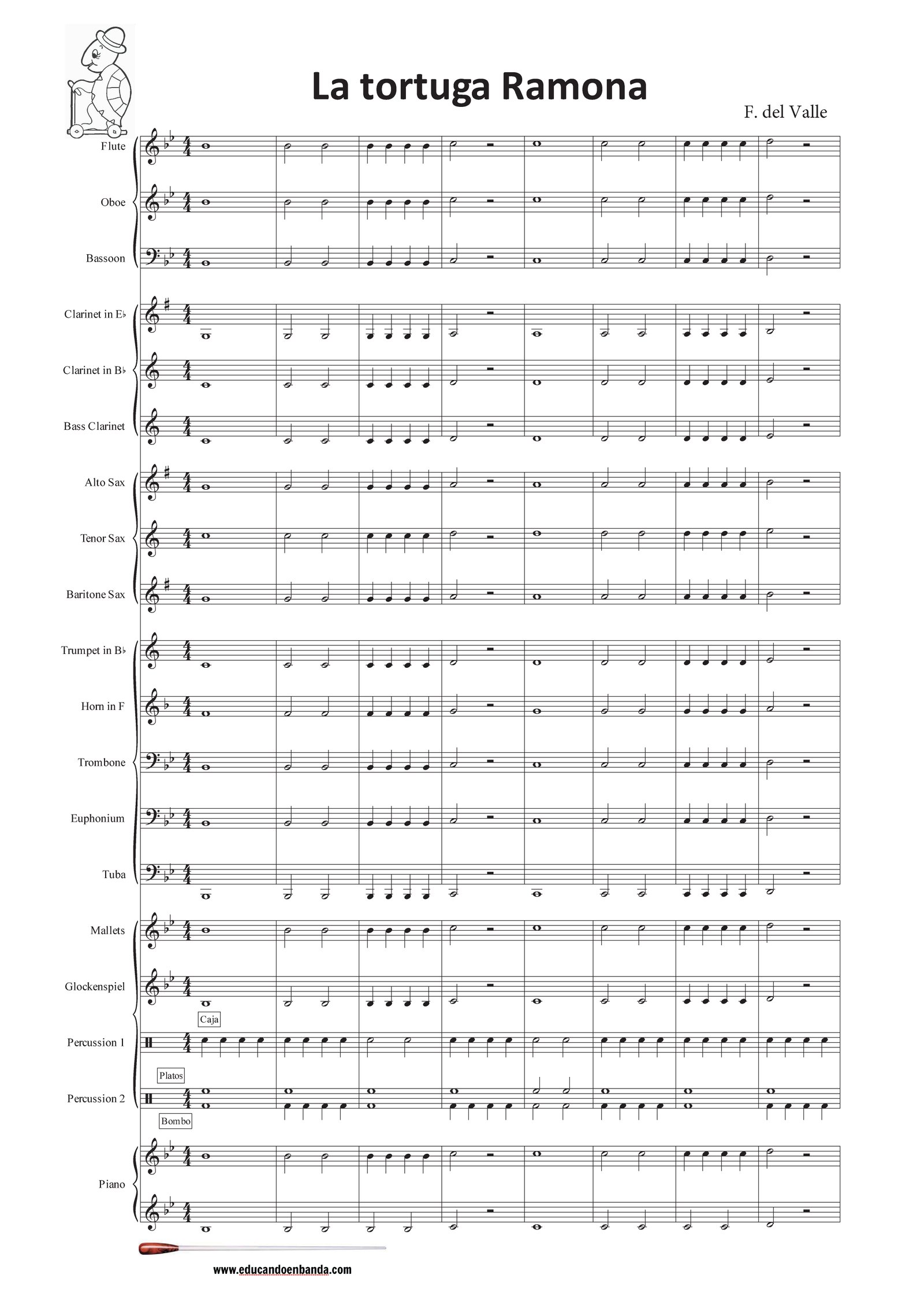 La tortuga Ramona

F. del Valle

Flute

Oboe

Bassoon

Clarinet in E♭

Clarinet in B♭

Bass Clarinet

Alto Sax

Tenor Sax

Baritone Sax

Trumpet in B♭

Horn in F

Trombone

Euphonium

Tuba

Mallets

Glockenspiel

Caja

Percussion 1

Platos

Percussion 2

Bombo

Piano

www.educandoenbanda.com